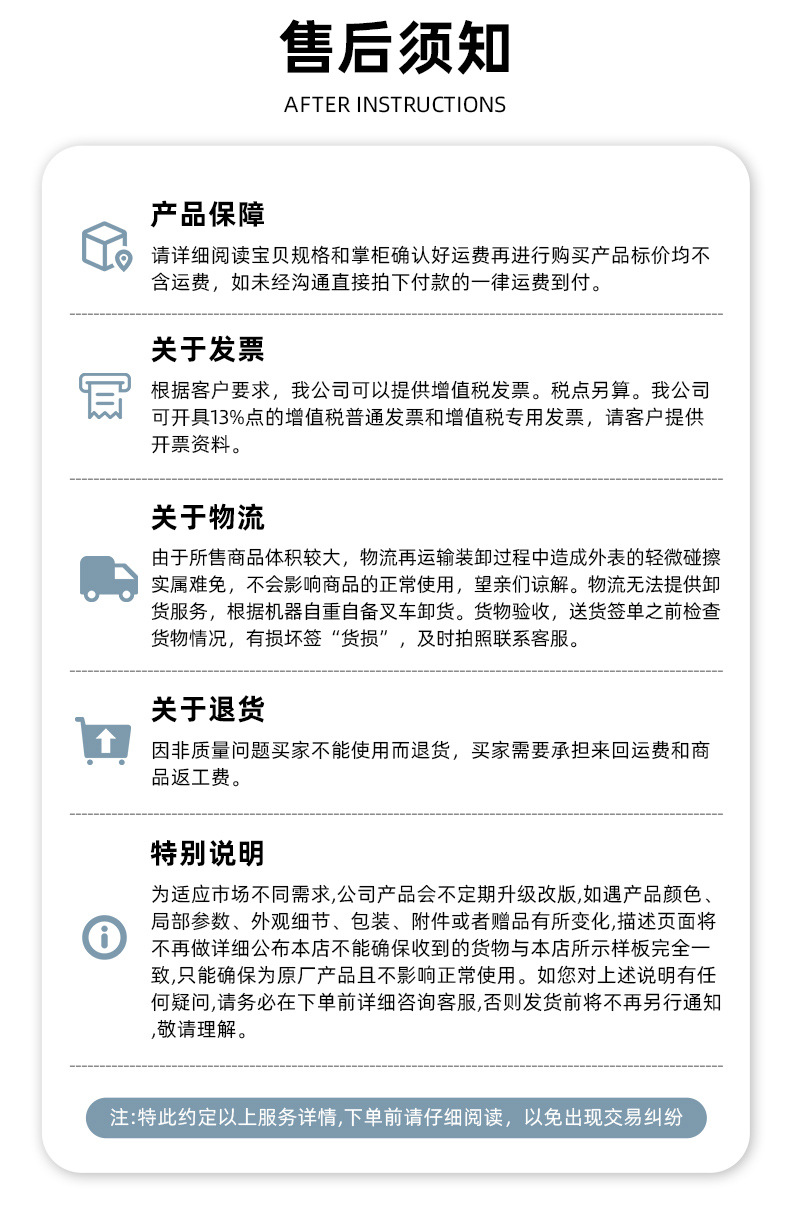 售后须知

AFTER INSTRUCTIONS

产品保障

请详细阅读宝贝规格和掌柜确认好运费再进行购买产品标价均不含运费，如未经沟通直接拍下付款的一律运费到付。

关于发票

根据客户要求，我公司可以提供增值税发票。税点另算。我公司可开具13%点的增值税普通发票和增值税专用发票，请客户提供开票资料。

关于物流

由于所售商品体积较大，物流再运输装卸过程中造成外表的轻微碰擦实属难免，不会影响商品的正常使用，望亲们谅解。物流无法提供卸货服务，根据机器自重自备叉车卸货。货物验收，送货签单之前检查货物情况，有损坏签“货损”，及时拍照联系客服。

关于退货

因非质量问题买家不能使用而退货，买家需要承担来回运费和商品返工费。

特别说明

为适应市场不同需求,公司产品会不定期升级改版,如遇产品颜色、局部参数、外观细节、包装、附件或者赠品有所变化,描述页面将不再做详细公布本店不能确保收到的货物与本店所示样板完全一致,只能确保为原厂产品且不影响正常使用。如您对上述说明有任何疑问,请务必在下单前详细咨询客服,否则发货前将不再另行通知,敬请理解。

注:特此约定以上服务详情,下单前请仔细阅读，以免出现交易纠纷